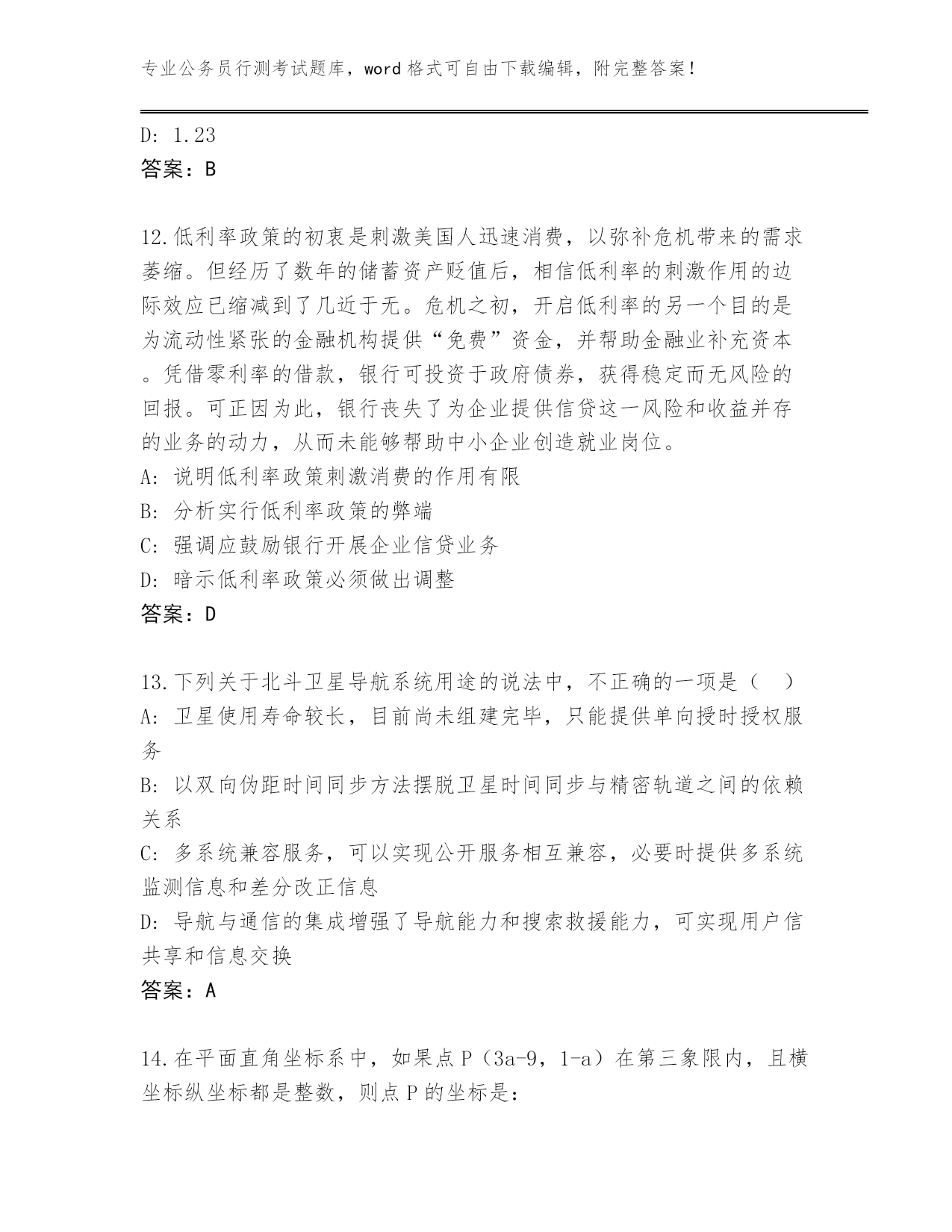 专业公务员行测考试题库，word 格式可自由下载编辑，附完整答案！

D: 1.23
答案：B

12.低利率政策的初衷是刺激美国人迅速消费，以弥补危机带来的需求萎缩。但经历了数年的储蓄资产贬值后，相信低利率的刺激作用的边际效应已缩减到了几近于无。危机之初，开启低利率的另一个目的是为流动性紧张的金融机构提供“免费”资金，并帮助金融业补充资本。凭借零利率的借款，银行可投资于政府债券，获得稳定而无风险的回报。可正因为此，银行丧失了为企业提供信贷这一风险和收益并存的业务的动力，从而未能够帮助中小企业创造就业岗位。
A: 说明低利率政策刺激消费的作用有限
B: 分析实行低利率政策的弊端
C: 强调应鼓励银行开展企业信贷业务
D: 暗示低利率政策必须做出调整
答案：D

13.下列关于北斗卫星导航系统用途的说法中，不正确的一项是（ ）
A: 卫星使用寿命较长，目前尚未组建完毕，只能提供单向授时授权服务
B: 以双向伪距时间同步方法摆脱卫星时间同步与精密轨道之间的依赖关系
C: 多系统兼容服务，可以实现公开服务相互兼容，必要时提供多系统监测信息和差分改正信息
D: 导航与通信的集成增强了导航能力和搜索救援能力，可实现用户信共享和信息交换
答案：A

14.在平面直角坐标系中，如果点 P（3a-9，1-a）在第三象限内，且横坐标纵坐标都是整数，则点 P 的坐标是：